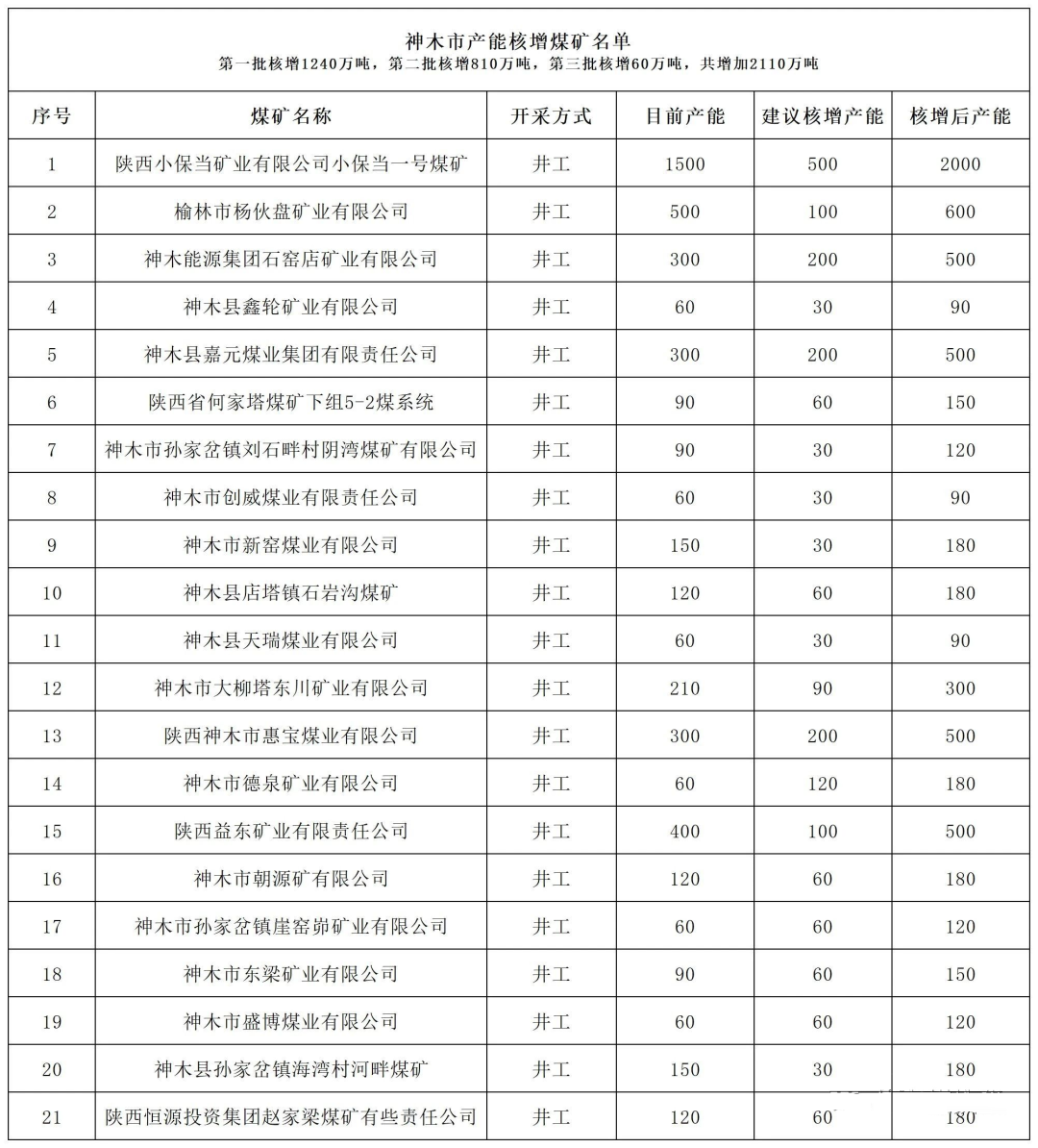 神木市产能核增煤矿名单

第一批核增1240万吨，第二批核增810万吨，第三批核增60万吨，共增加2110万吨

| 序号 | 煤矿名称 | 开采方式 | 目前产能 | 建议核增产能 | 核增后产能 |
|---|---|---|---|---|---|
| 1 | 陕西小保当矿业有限公司小保当一号煤矿 | 井工 | 1500 | 500 | 2000 |
| 2 | 榆林市杨伙盘矿业有限公司 | 井工 | 500 | 100 | 600 |
| 3 | 神木能源集团石窑店矿业有限公司 | 井工 | 300 | 200 | 500 |
| 4 | 神木县鑫轮矿业有限公司 | 井工 | 60 | 30 | 90 |
| 5 | 神木县嘉元煤业集团有限责任公司 | 井工 | 300 | 200 | 500 |
| 6 | 陕西省何家塔煤矿下组5-2煤系统 | 井工 | 90 | 60 | 150 |
| 7 | 神木市孙家岔镇刘石畔村阴湾煤矿有限公司 | 井工 | 90 | 30 | 120 |
| 8 | 神木市创威煤业有限责任公司 | 井工 | 60 | 30 | 90 |
| 9 | 神木市新窑煤业有限公司 | 井工 | 150 | 30 | 180 |
| 10 | 神木县店塔镇石岩沟煤矿 | 井工 | 120 | 60 | 180 |
| 11 | 神木县天瑞煤业有限公司 | 井工 | 60 | 30 | 90 |
| 12 | 神木市大柳塔东川矿业有限公司 | 井工 | 210 | 90 | 300 |
| 13 | 陕西神木市惠宝煤业有限公司 | 井工 | 300 | 200 | 500 |
| 14 | 神木市德泉矿业有限公司 | 井工 | 60 | 120 | 180 |
| 15 | 陕西益东矿业有限责任公司 | 井工 | 400 | 100 | 500 |
| 16 | 神木市朝源矿有限公司 | 井工 | 120 | 60 | 180 |
| 17 | 神木市孙家岔镇崖窑峁矿业有限公司 | 井工 | 60 | 60 | 120 |
| 18 | 神木市东梁矿业有限公司 | 井工 | 90 | 60 | 150 |
| 19 | 神木市盛博煤业有限公司 | 井工 | 60 | 60 | 120 |
| 20 | 神木县孙家岔镇海湾村河畔煤矿 | 井工 | 150 | 30 | 180 |
| 21 | 陕西恒源投资集团赵家梁煤矿有些责任公司 | 井工 | 120 | 60 | 180 |